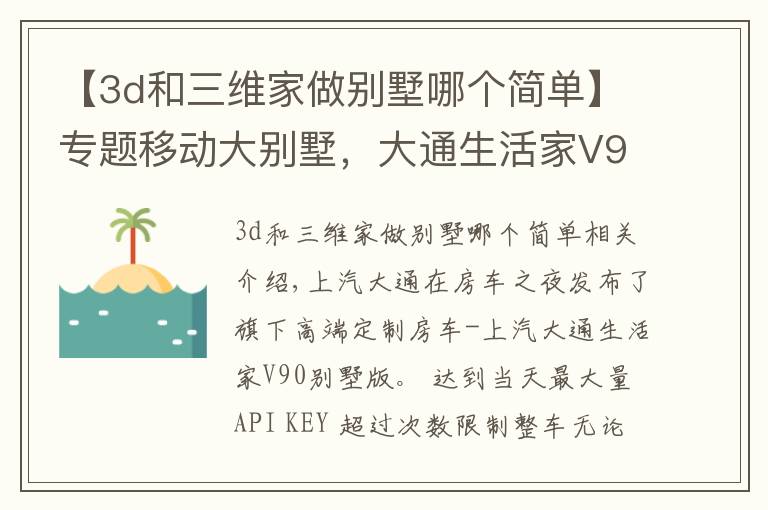 【3d和三维家做别墅哪个简单】专题移动大别墅，大通生活家V9

3d和三维家做别墅哪个简单相关介绍，上汽大通在房车之夜发布了旗下高端定制房车-上汽大通生活家V90别墅版。 达到当天最大量API KEY 超过次数限制整车无论